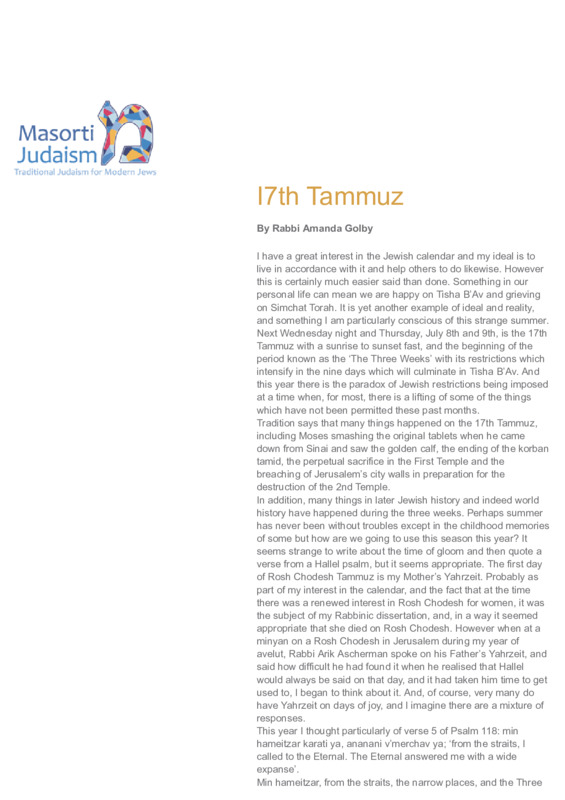 Masorti Judaism
Traditional Judaism for Modern Jews

I7th Tammuz

By Rabbi Amanda Golby

I have a great interest in the Jewish calendar and my ideal is to live in accordance with it and help others to do likewise. However this is certainly much easier said than done. Something in our personal life can mean we are happy on Tisha B'Av and grieving on Simchat Torah. It is yet another example of ideal and reality, and something I am particularly conscious of this strange summer. Next Wednesday night and Thursday, July 8th and 9th, is the 17th Tammuz with a sunrise to sunset fast, and the beginning of the period known as the 'The Three Weeks' with its restrictions which intensify in the nine days which will culminate in Tisha B'Av. And this year there is the paradox of Jewish restrictions being imposed at a time when, for most, there is a lifting of some of the things which have not been permitted these past months.
Tradition says that many things happened on the 17th Tammuz, including Moses smashing the original tablets when he came down from Sinai and saw the golden calf, the ending of the korban tamid, the perpetual sacrifice in the First Temple and the breaching of Jerusalem's city walls in preparation for the destruction of the 2nd Temple.
In addition, many things in later Jewish history and indeed world history have happened during the three weeks. Perhaps summer has never been without troubles except in the childhood memories of some but how are we going to use this season this year? It seems strange to write about the time of gloom and then quote a verse from a Hallel psalm, but it seems appropriate. The first day of Rosh Chodesh Tammuz is my Mother's Yahrzeit. Probably as part of my interest in the calendar, and the fact that at the time there was a renewed interest in Rosh Chodesh for women, it was the subject of my Rabbinic dissertation, and, in a way it seemed appropriate that she died on Rosh Chodesh. However when at a minyan on a Rosh Chodesh in Jerusalem during my year of avelut, Rabbi Arik Ascherman spoke on his Father's Yahrzeit, and said how difficult he had found it when he realised that Hallel would always be said on that day, and it had taken him time to get used to, I began to think about it. And, of course, very many do have Yahrzeit on days of joy, and I imagine there are a mixture of responses.
This year I thought particularly of verse 5 of Psalm 118: min hameitzar karati ya, ananani v'merchav ya; 'from the straits, I called to the Eternal. The Eternal answered me with a wide expanse'.
Min hameitzar, from the straits, the narrow places, and the Three